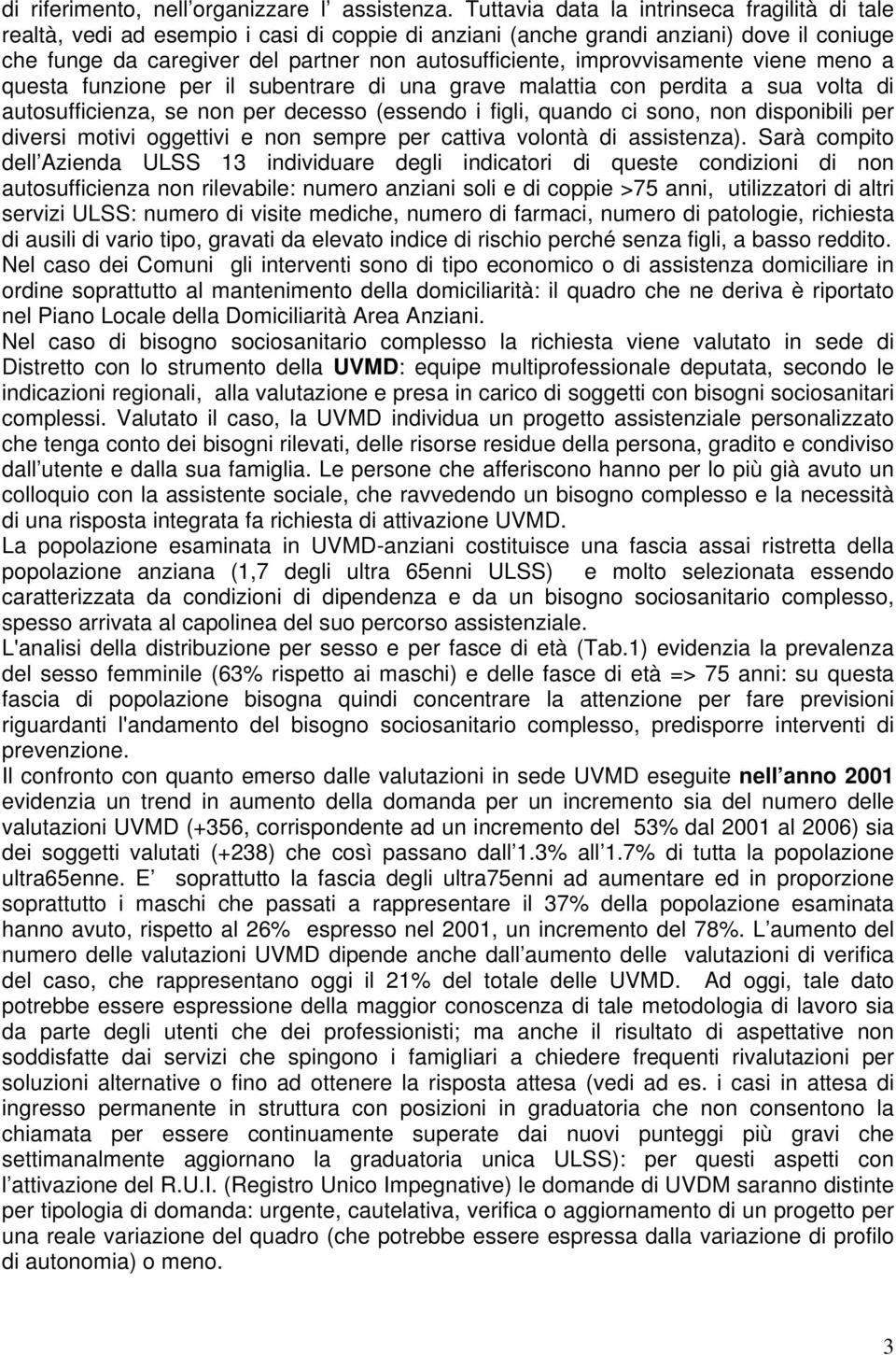 di riferimento, nell organizzare l assistenza. Tuttavia data la intrinseca fragilità di tale realtà, vedi ad esempio i casi di coppie di anziani (anche grandi anziani) dove il coniuge che funge da caregiver del partner non autosufficiente, improvvisamente viene meno a questa funzione per il subentrare di una grave malattia con perdita a sua volta di autosufficienza, se non per decesso (essendo i figli, quando ci sono, non disponibili per diversi motivi oggettivi e non sempre per cattiva volontà di assistenza). Sarà compito dell Azienda ULSS 13 individuare degli indicatori di queste condizioni di non autosufficienza non rilevabile: numero anziani soli e di coppie >75 anni, utilizzatori di altri servizi ULSS: numero di visite mediche, numero di farmaci, numero di patologie, richiesta di ausili di vario tipo, gravati da elevato indice di rischio perché senza figli, a basso reddito. Nel caso dei Comuni gli interventi sono di tipo economico o di assistenza domiciliare in ordine soprattutto al mantenimento della domiciliarità: il quadro che ne deriva è riportato nel Piano Locale della Domiciliarità Area Anziani.
Nel caso di bisogno sociosanitario complesso la richiesta viene valutato in sede di Distretto con lo strumento della UVMD: equipe multiprofessionale deputata, secondo le indicazioni regionali, alla valutazione e presa in carico di soggetti con bisogni sociosanitari complessi. Valutato il caso, la UVMD individua un progetto assistenziale personalizzato che tenga conto dei bisogni rilevati, delle risorse residue della persona, gradito e condiviso dall utente e dalla sua famiglia. Le persone che afferiscono hanno per lo più già avuto un colloquio con la assistente sociale, che ravvedendo un bisogno complesso e la necessità di una risposta integrata fa richiesta di attivazione UVMD.
La popolazione esaminata in UVMD-anziani costituisce una fascia assai ristretta della popolazione anziana (1,7 degli ultra 65enni ULSS) e molto selezionata essendo caratterizzata da condizioni di dipendenza e da un bisogno sociosanitario complesso, spesso arrivata al capolinea del suo percorso assistenziale.
L'analisi della distribuzione per sesso e per fasce di età (Tab.1) evidenzia la prevalenza del sesso femminile (63% rispetto ai maschi) e delle fasce di età => 75 anni: su questa fascia di popolazione bisogna quindi concentrare la attenzione per fare previsioni riguardanti l'andamento del bisogno sociosanitario complesso, predisporre interventi di prevenzione.
Il confronto con quanto emerso dalle valutazioni in sede UVMD eseguite nell anno 2001 evidenzia un trend in aumento della domanda per un incremento sia del numero delle valutazioni UVMD (+356, corrispondente ad un incremento del 53% dal 2001 al 2006) sia dei soggetti valutati (+238) che così passano dall 1.3% all 1.7% di tutta la popolazione ultra65enne. E soprattutto la fascia degli ultra75enni ad aumentare ed in proporzione soprattutto i maschi che passati a rappresentare il 37% della popolazione esaminata hanno avuto, rispetto al 26% espresso nel 2001, un incremento del 78%. L aumento del numero delle valutazioni UVMD dipende anche dall aumento delle valutazioni di verifica del caso, che rappresentano oggi il 21% del totale delle UVMD. Ad oggi, tale dato potrebbe essere espressione della maggior conoscenza di tale metodologia di lavoro sia da parte degli utenti che dei professionisti; ma anche il risultato di aspettative non soddisfatte dai servizi che spingono i famigliari a chiedere frequenti rivalutazioni per soluzioni alternative o fino ad ottenere la risposta attesa (vedi ad es. i casi in attesa di ingresso permanente in struttura con posizioni in graduatoria che non consentono la chiamata per essere continuamente superate dai nuovi punteggi più gravi che settimanalmente aggiornano la graduatoria unica ULSS): per questi aspetti con l attivazione del R.U.I. (Registro Unico Impegnative) le domande di UVDM saranno distinte per tipologia di domanda: urgente, cautelativa, verifica o aggiornamento di un progetto per una reale variazione del quadro (che potrebbe essere espressa dalla variazione di profilo di autonomia) o meno.

3